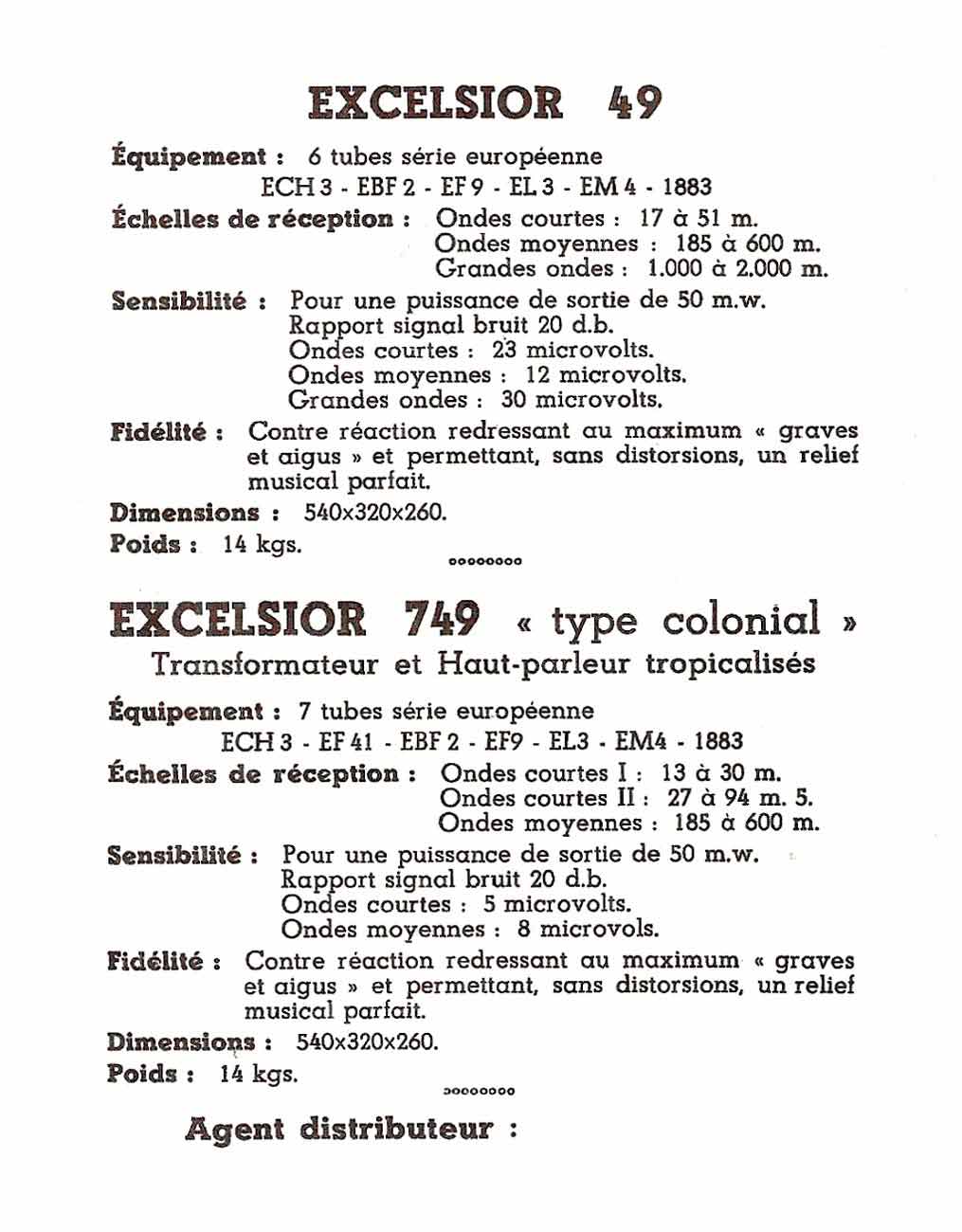 EXCELSIOR 49

Équipement : 6 tubes série européenne
ECH 3 - EBF 2 - EF 9 - EL 3 - EM 4 - 1883

Échelles de réception : Ondes courtes : 17 à 51 m.
Ondes moyennes : 185 à 600 m.
Grandes ondes : 1.000 à 2.000 m.

Sensibilité : Pour une puissance de sortie de 50 m.w.
Rapport signal bruit 20 d.b.
Ondes courtes : 23 microvolts.
Ondes moyennes : 12 microvolts.
Grandes ondes : 30 microvolts.

Fidélité : Contre réaction redressant au maximum « graves et aigus » et permettant, sans distorsions, un relief musical parfait.

Dimensions : 540x320x260.

Poids : 14 kgs.

oooooooo

EXCELSIOR 749 « type colonial »
Transformateur et Haut-parleur tropicalisés

Équipement : 7 tubes série européenne
ECH 3 - EF 41 - EBF 2 - EF9 - EL3 - EM4 - 1883

Échelles de réception : Ondes courtes I : 13 à 30 m.
Ondes courtes II : 27 à 94 m. 5.
Ondes moyennes : 185 à 600 m.

Sensibilité : Pour une puissance de sortie de 50 m.w.
Rapport signal bruit 20 d.b.
Ondes courtes : 5 microvolts.
Ondes moyennes : 8 microvols.

Fidélité : Contre réaction redressant au maximum « graves et aigus » et permettant, sans distorsions, un relief musical parfait.

Dimensions : 540x320x260.

Poids : 14 kgs.

oooooooo

Agent distributeur :